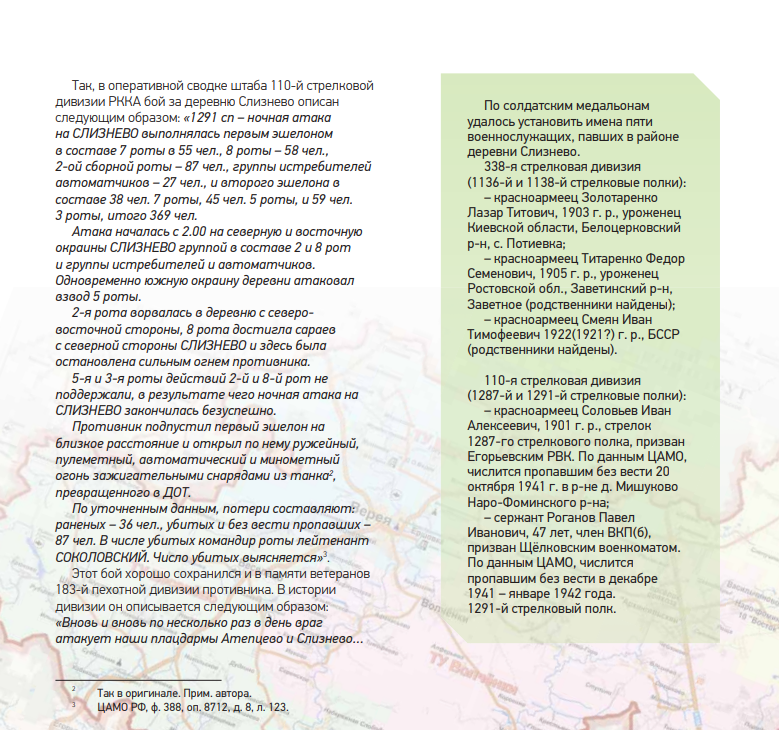 Так, в оперативной сводке штаба 110-й стрелковой дивизии РККА бой за деревню Слизнево описан следующим образом: «1291 сп – ночная атака на СЛИЗНЕВО выполнялась первым эшелоном в составе 7 роты в 55 чел., 8 роты – 58 чел., 2-ой сборной роты – 87 чел., группы истребителей автоматчиков – 27 чел., и второго эшелона в составе 38 чел. 7 роты, 45 чел. 5 роты, и 59 чел. 3 роты, итого 369 чел.

Атака началась с 2.00 на северную и восточную окраины СЛИЗНЕВО группой в составе 2 и 8 рот и группы истребителей и автоматчиков. Одновременно южную окраину деревни атаковал взвод 5 роты.

2-я рота ворвалась в деревню с северо-восточной стороны, 8 рота достигла сараев с северной стороны СЛИЗНЕВО и здесь была остановлена сильным огнем противника.

5-я и 3-я роты действий 2-й и 8-й рот не поддержали, в результате чего ночная атака на СЛИЗНЕВО закончилась безуспешно.

Противник подпустил первый эшелон на близкое расстояние и открыл по нему ружейный, пулеметный, автоматический и минометный огонь зажигательными снарядами из танка$^2$, превращенного в ДОТ.

По уточненным данным, потери составляют: раненых – 36 чел., убитых и без вести пропавших – 87 чел. В числе убитых командир роты лейтенант СОКОЛОВСКИЙ. Число убитых выясняется»$^3$.

Этот бой хорошо сохранился и в памяти ветеранов 183-й пехотной дивизии противника. В истории дивизии он описывается следующим образом: «Вновь и вновь по несколько раз в день враг атакует наши плацдармы Атепцево и Слизнево…

$^2$ Так в оригинале. Прим. автора.
$^3$ ЦАМО РФ, ф. 388, оп. 8712, д. 8, л. 123.

По солдатским медальонам удалось установить имена пяти военнослужащих, павших в районе деревни Слизнево.

338-я стрелковая дивизия (1136-й и 1138-й стрелковые полки):

– красноармеец Золотаренко Лазар Титович, 1903 г. р., уроженец Киевской области, Белоцерковский р-н, с. Потиевка;

– красноармеец Титаренко Федор Семенович, 1905 г. р., уроженец Ростовской обл., Заветинский р-н, Заветное (родственники найдены);

– красноармеец Смеян Иван Тимофеевич 1922(1921?) г. р., БССР (родственники найдены).

110-я стрелковая дивизия (1287-й и 1291-й стрелковые полки):

– красноармеец Соловьев Иван Алексеевич, 1901 г. р., стрелок 1287-го стрелкового полка, призван Егорьевским РВК. По данным ЦАМО, числится пропавшим без вести 20 октября 1941 г. в р-не д. Мишуково Наро-Фоминского р-на;

– сержант Роганов Павел Иванович, 47 лет, член ВКП(б), призван Щёлковским военкоматом. По данным ЦАМО, числится пропавшим без вести в декабре 1941 – январе 1942 года. 1291-й стрелковый полк.